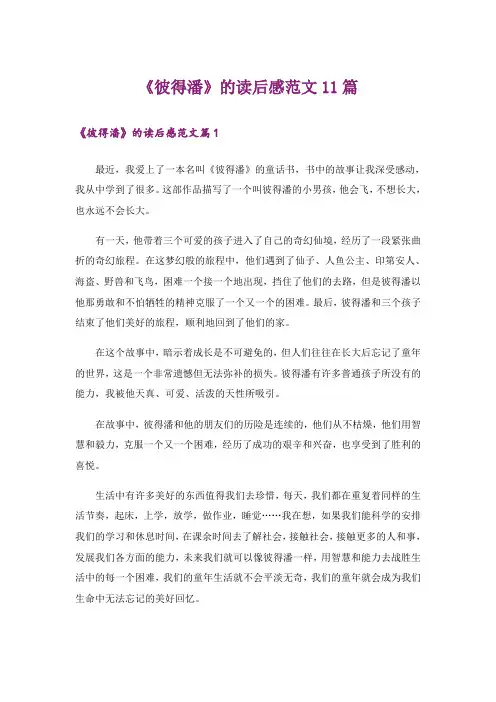 《彼得潘》的读后感范文 11 篇

《彼得潘》的读后感范文篇 1

最近，我爱上了一本名叫《彼得潘》的童话书，书中的故事让我深受感动，我从中学到了很多。这部作品描写了一个叫彼得潘的小男孩，他会飞，不想长大，也永远不会长大。

有一天，他带着三个可爱的孩子进入了自己的奇幻仙境，经历了一段紧张曲折的奇幻旅程。在这梦幻般的旅程中，他们遇到了仙子、人鱼公主、印第安人、海盗、野兽和飞鸟，困难一个接一个地出现，挡住了他们的去路，但是彼得潘以他那勇敢和不怕牺牲的精神克服了一个又一个的困难。最后，彼得潘和三个孩子结束了他们美好的旅程，顺利地回到了他们的家。

在这个故事中，暗示着成长是不可避免的，但人们往往在长大后忘记了童年的世界，这是一个非常遗憾但无法弥补的损失。彼得潘有许多普通孩子所没有的能力，我被他天真、可爱、活泼的天性所吸引。

在故事中，彼得潘和他的朋友们的历险是连续的，他们从不枯燥，他们用智慧和毅力，克服一个又一个困难，经历了成功的艰辛和兴奋，也享受到了胜利的喜悦。

生活中有许多美好的东西值得我们去珍惜，每天，我们都在重复着同样的生活节奏，起床，上学，放学，做作业，睡觉……我在想，如果我们能科学的安排我们的学习和休息时间，在课余时间去了解社会，接触社会，接触更多的人和事，发展我们各方面的能力，未来我们就可以像彼得潘一样，用智慧和能力去战胜生活中的每一个困难，我们的童年生活就不会平淡无奇，我们的童年就会成为我们生命中无法忘记的美好回忆。